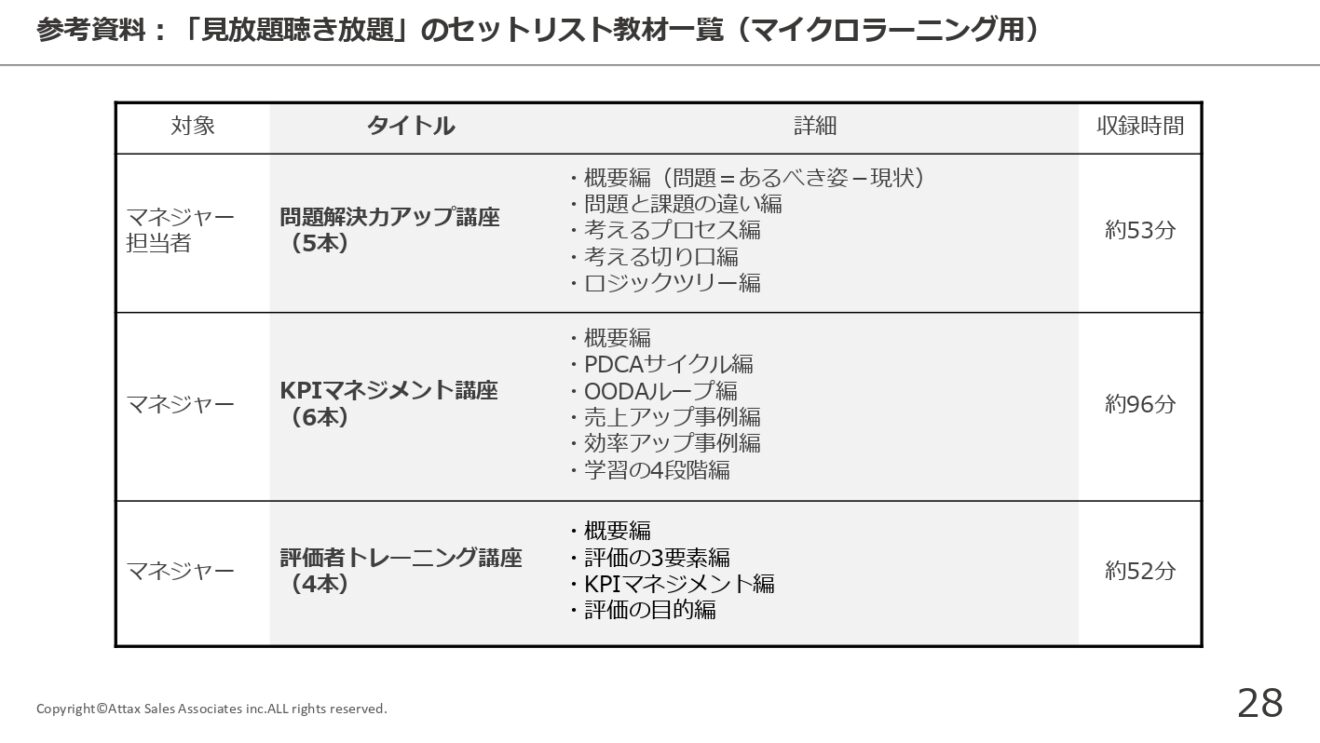 参考資料：「見放題聴き放題」のセットリスト教材一覧（マイクロラーニング用）

| 対象 | タイトル | 詳細 | 収録時間 |
|---|---|---|---|
| マネジャー 担当者 | 問題解決力アップ講座（5本） | ・概要編（問題＝あるべき姿－現状） ・問題と課題の違い編 ・考えるプロセス編 ・考える切り口編 ・ロジックツリー編 | 約53分 |
| マネジャー | KPIマネジメント講座（6本） | ・概要編 ・PDCAサイクル編 ・OODAループ編 ・売上アップ事例編 ・効率アップ事例編 ・学習の4段階編 | 約96分 |
| マネジャー | 評価者トレーニング講座（4本） | ・概要編 ・評価の3要素編 ・KPIマネジメント編 ・評価の目的編 | 約52分 |

Copyright©Attax Sales Associates inc.ALL rights reserved.

28